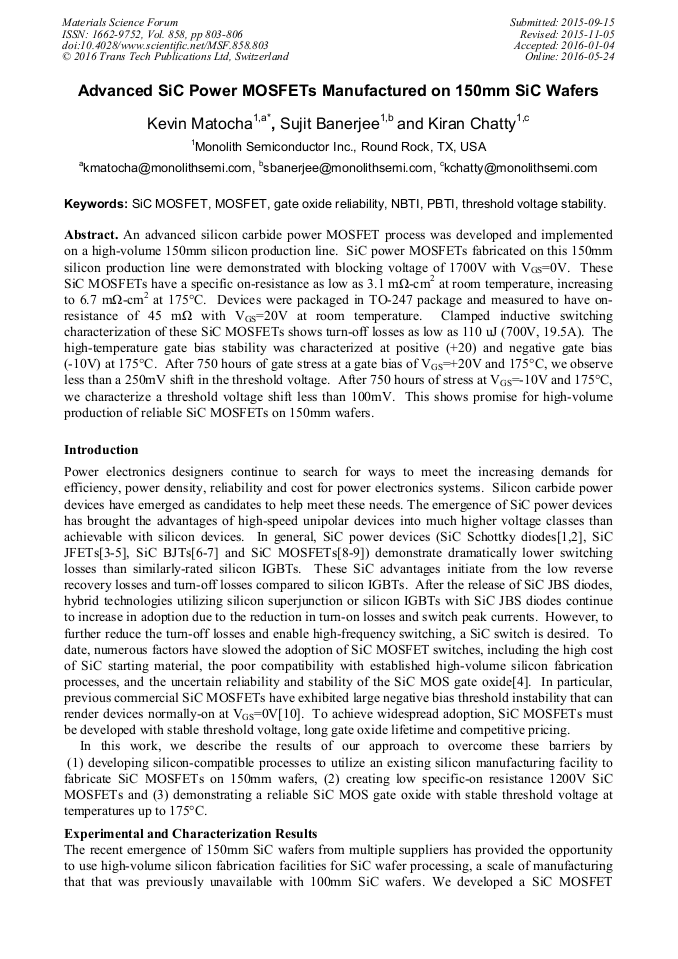 Materials Science Forum
ISSN: 1662-9752, Vol. 858, pp 803-806
doi:10.4028/www.scientific.net/MSF.858.803
© 2016 Trans Tech Publications Ltd, Switzerland

Submitted: 2015-09-15
Revised: 2015-11-05
Accepted: 2016-01-04
Online: 2016-05-24

Advanced SiC Power MOSFETs Manufactured on 150mm SiC Wafers

Kevin Matocha$^{1,a*}$, Sujit Banerjee$^{1,b}$ and Kiran Chatty$^{1,c}$

$^1$Monolith Semiconductor Inc., Round Rock, TX, USA

$^a$kmatocha@monolithsemi.com, $^b$sbanerjee@monolithsemi.com, $^c$kchatty@monolithsemi.com

Keywords: SiC MOSFET, MOSFET, gate oxide reliability, NBTI, PBTI, threshold voltage stability.

Abstract. An advanced silicon carbide power MOSFET process was developed and implemented on a high-volume 150mm silicon production line. SiC power MOSFETs fabricated on this 150mm silicon production line were demonstrated with blocking voltage of 1700V with $V_{GS}$=0V. These SiC MOSFETs have a specific on-resistance as low as 3.1 mΩ-cm$^2$ at room temperature, increasing to 6.7 mΩ-cm$^2$ at 175°C. Devices were packaged in TO-247 package and measured to have on-resistance of 45 mΩ with $V_{GS}$=20V at room temperature. Clamped inductive switching characterization of these SiC MOSFETs shows turn-off losses as low as 110 uJ (700V, 19.5A). The high-temperature gate bias stability was characterized at positive (+20) and negative gate bias (-10V) at 175°C. After 750 hours of gate stress at a gate bias of $V_{GS}$=+20V and 175°C, we observe less than a 250mV shift in the threshold voltage. After 750 hours of stress at $V_{GS}$=-10V and 175°C, we characterize a threshold voltage shift less than 100mV. This shows promise for high-volume production of reliable SiC MOSFETs on 150mm wafers.

Introduction
Power electronics designers continue to search for ways to meet the increasing demands for efficiency, power density, reliability and cost for power electronics systems. Silicon carbide power devices have emerged as candidates to help meet these needs. The emergence of SiC power devices has brought the advantages of high-speed unipolar devices into much higher voltage classes than achievable with silicon devices. In general, SiC power devices (SiC Schottky diodes[1,2], SiC JFETs[3-5], SiC BJTs[6-7] and SiC MOSFETs[8-9]) demonstrate dramatically lower switching losses than similarly-rated silicon IGBTs. These SiC advantages initiate from the low reverse recovery losses and turn-off losses compared to silicon IGBTs. After the release of SiC JBS diodes, hybrid technologies utilizing silicon superjunction or silicon IGBTs with SiC JBS diodes continue to increase in adoption due to the reduction in turn-on losses and switch peak currents. However, to further reduce the turn-off losses and enable high-frequency switching, a SiC switch is desired. To date, numerous factors have slowed the adoption of SiC MOSFET switches, including the high cost of SiC starting material, the poor compatibility with established high-volume silicon fabrication processes, and the uncertain reliability and stability of the SiC MOS gate oxide[4]. In particular, previous commercial SiC MOSFETs have exhibited large negative bias threshold instability that can render devices normally-on at $V_{GS}$=0V[10]. To achieve widespread adoption, SiC MOSFETs must be developed with stable threshold voltage, long gate oxide lifetime and competitive pricing.
In this work, we describe the results of our approach to overcome these barriers by (1) developing silicon-compatible processes to utilize an existing silicon manufacturing facility to fabricate SiC MOSFETs on 150mm wafers, (2) creating low specific-on resistance 1200V SiC MOSFETs and (3) demonstrating a reliable SiC MOS gate oxide with stable threshold voltage at temperatures up to 175°C.

Experimental and Characterization Results
The recent emergence of 150mm SiC wafers from multiple suppliers has provided the opportunity to use high-volume silicon fabrication facilities for SiC wafer processing, a scale of manufacturing that that was previously unavailable with 100mm SiC wafers. We developed a SiC MOSFET